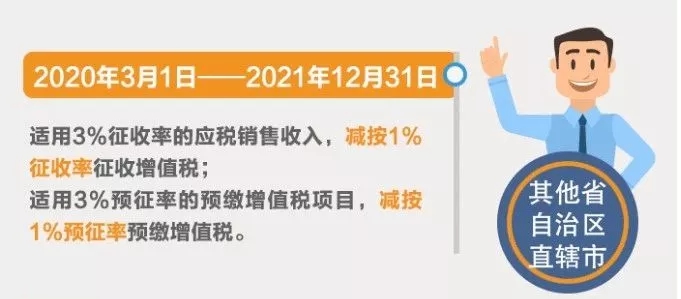 2020年3月1日——2021年12月31日

适用3%征收率的应税销售收入，减按1%征收率征收增值税；
适用3%预征率的预缴增值税项目，减按1%预征率预缴增值税。

其他省
自治区
直辖市